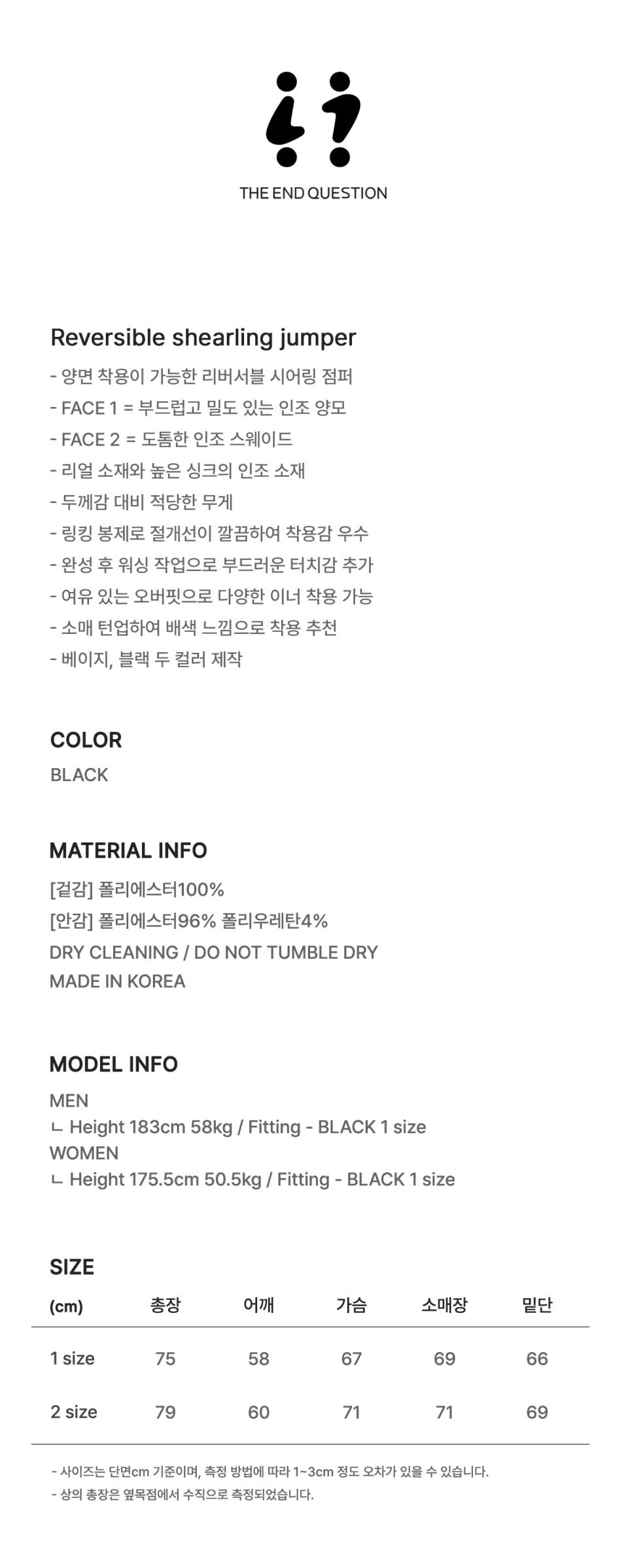 THE END QUESTION

Reversible shearling jumper

- 양면 착용이 가능한 리버서블 시어링 점퍼
- FACE 1 = 부드럽고 밀도 있는 인조 양모
- FACE 2 = 도톰한 인조 스웨이드
- 리얼 소재와 높은 싱크의 인조 소재
- 두께감 대비 적당한 무게
- 링킹 봉제로 절개선이 깔끔하여 착용감 우수
- 완성 후 워싱 작업으로 부드러운 터치감 추가
- 여유 있는 오버핏으로 다양한 이너 착용 가능
- 소매 턴업하여 배색 느낌으로 착용 추천
- 베이지, 블랙 두 컬러 제작

COLOR

BLACK

MATERIAL INFO

[겉감] 폴리에스터100%
[안감] 폴리에스터96% 폴리우레탄4%
DRY CLEANING / DO NOT TUMBLE DRY
MADE IN KOREA

MODEL INFO

MEN
ㄴ Height 183cm 58kg / Fitting - BLACK 1 size
WOMEN
ㄴ Height 175.5cm 50.5kg / Fitting - BLACK 1 size

SIZE

| (cm) | 총장 | 어깨 | 가슴 | 소매장 | 밑단 |
|---|---|---|---|---|---|
| 1 size | 75 | 58 | 67 | 69 | 66 |
| 2 size | 79 | 60 | 71 | 71 | 69 |

- 사이즈는 단면cm 기준이며, 측정 방법에 따라 1~3cm 정도 오차가 있을 수 있습니다.
- 상의 총장은 옆목점에서 수직으로 측정되었습니다.